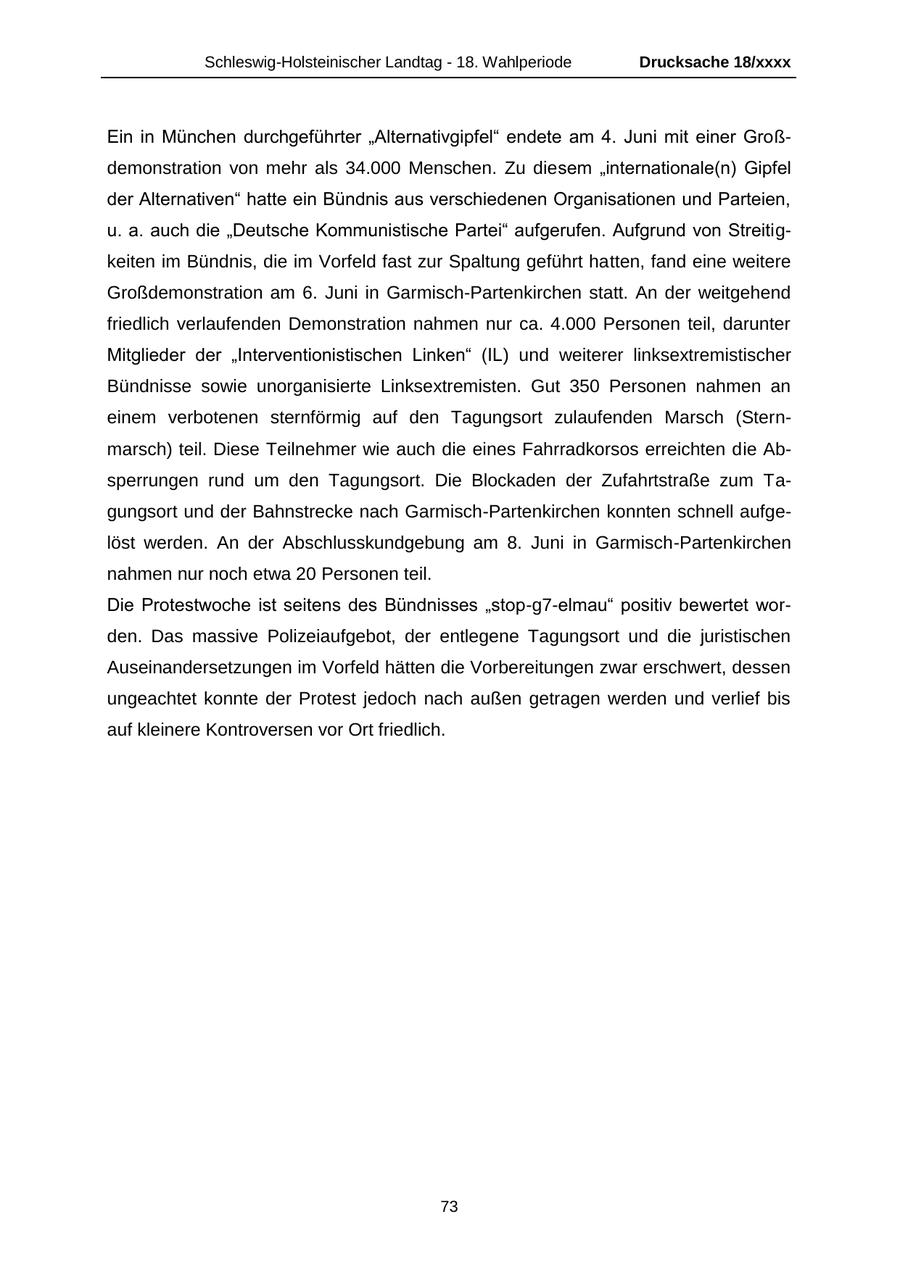 Schleswig-Holsteinischer Landtag - 18. Wahlperiode Drucksache 18/xxxx

Ein in München durchgeführter „Alternativgipfel“ endete am 4. Juni mit einer Großdemonstration von mehr als 34.000 Menschen. Zu diesem „internationale(n) Gipfel der Alternativen“ hatte ein Bündnis aus verschiedenen Organisationen und Parteien, u. a. auch die „Deutsche Kommunistische Partei“ aufgerufen. Aufgrund von Streitigkeiten im Bündnis, die im Vorfeld fast zur Spaltung geführt hatten, fand eine weitere Großdemonstration am 6. Juni in Garmisch-Partenkirchen statt. An der weitgehend friedlich verlaufenden Demonstration nahmen nur ca. 4.000 Personen teil, darunter Mitglieder der „Interventionistischen Linken“ (IL) und weiterer linksextremistischer Bündnisse sowie unorganisierte Linksextremisten. Gut 350 Personen nahmen an einem verbotenen sternförmig auf den Tagungsort zulaufenden Marsch (Sternmarsch) teil. Diese Teilnehmer wie auch die eines Fahrradkorsos erreichten die Absperrungen rund um den Tagungsort. Die Blockaden der Zufahrtstraße zum Tagungsort und der Bahnstrecke nach Garmisch-Partenkirchen konnten schnell aufgelöst werden. An der Abschlusskundgebung am 8. Juni in Garmisch-Partenkirchen nahmen nur noch etwa 20 Personen teil.
Die Protestwoche ist seitens des Bündnisses „stop-g7-elmau“ positiv bewertet worden. Das massive Polizeiaufgebot, der entlegene Tagungsort und die juristischen Auseinandersetzungen im Vorfeld hätten die Vorbereitungen zwar erschwert, dessen ungeachtet konnte der Protest jedoch nach außen getragen werden und verlief bis auf kleinere Kontroversen vor Ort friedlich.

73